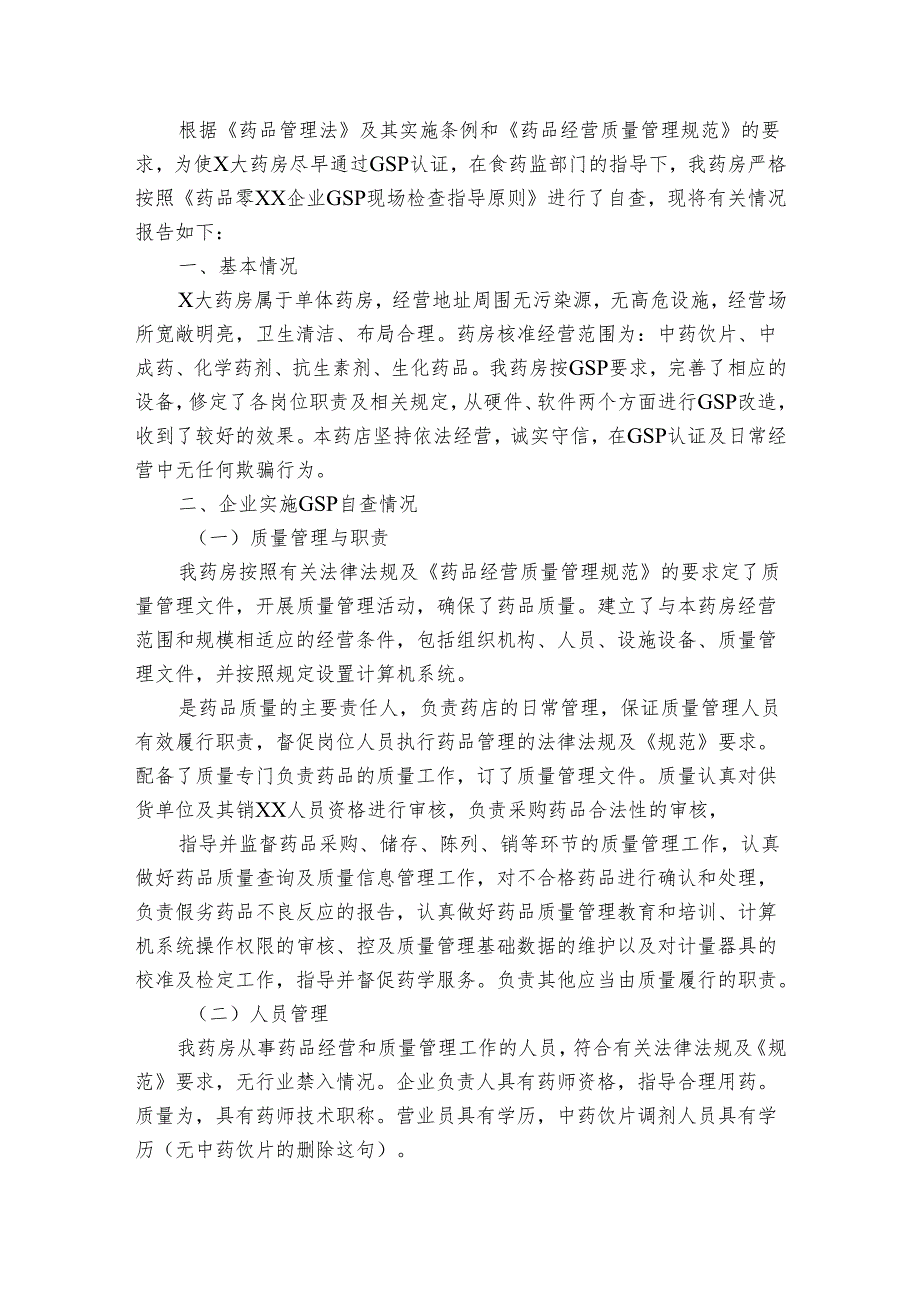 根据《药品管理法》及其实施条例和《药品经营质量管理规范》的要求，为使X大药房尽早通过GSP认证，在食药监部门的指导下，我药房严格按照《药品零XX企业GSP现场检查指导原则》进行了自查，现将有关情况报告如下：

一、基本情况

X大药房属于单体药房，经营地址周围无污染源，无高危设施，经营场所宽敞明亮，卫生清洁、布局合理。药房核准经营范围为：中药饮片、中成药、化学药剂、抗生素剂、生化药品。我药房按GSP要求，完善了相应的设备，修定了各岗位职责及相关规定，从硬件、软件两个方面进行GSP改造，收到了较好的效果。本药店坚持依法经营，诚实守信，在GSP认证及日常经营中无任何欺骗行为。

二、企业实施GSP自查情况

（一）质量管理与职责

我药房按照有关法律法规及《药品经营质量管理规范》的要求定了质量管理文件，开展质量管理活动，确保了药品质量。建立了与本药房经营范围和规模相适应的经营条件，包括组织机构、人员、设施设备、质量管理文件，并按照规定设置计算机系统。

是药品质量的主要责任人，负责药店的日常管理，保证质量管理人员有效履行职责，督促岗位人员执行药品管理的法律法规及《规范》要求。配备了质量专门负责药品的质量工作，订了质量管理文件。质量认真对供货单位及其销XX人员资格进行审核，负责采购药品合法性的审核，

指导并监督药品采购、储存、陈列、销等环节的质量管理工作，认真做好药品质量查询及质量信息管理工作，对不合格药品进行确认和处理，负责假劣药品不良反应的报告，认真做好药品质量管理教育和培训、计算机系统操作权限的审核、控及质量管理基础数据的维护以及对计量器具的校准及检定工作，指导并督促药学服务。负责其他应当由质量履行的职责。

（二）人员管理

我药房从事药品经营和质量管理工作的人员，符合有关法律法规及《规范》要求，无行业禁入情况。企业负责人具有药师资格，指导合理用药。质量为，具有药师技术职称。营业员具有学历，中药饮片调剂人员具有学历（无中药饮片的删除这句）。